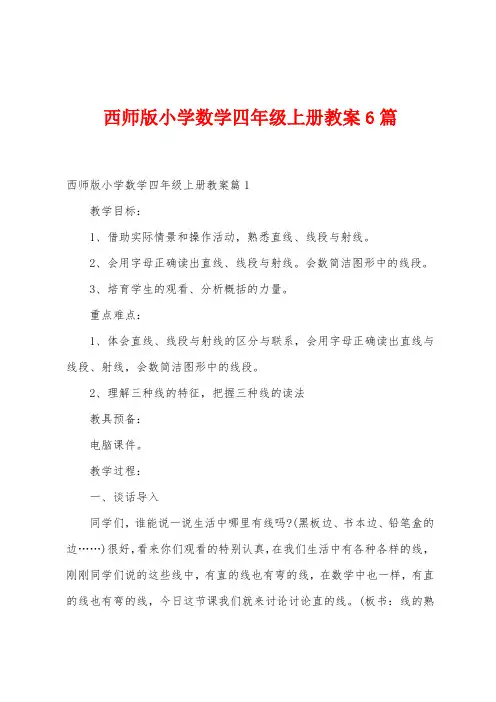 西师版小学数学四年级上册教案6篇

西师版小学数学四年级上册教案篇1

教学目标：

1、借助实际情景和操作活动，熟悉直线、线段与射线。

2、会用字母正确读出直线、线段与射线。会数简洁图形中的线段。

3、培育学生的观看、分析概括的力量。

重点难点：

1、体会直线、线段与射线的区分与联系，会用字母正确读出直线与线段、射线，会数简洁图形中的线段。

2、理解三种线的特征，把握三种线的读法

教具预备：

电脑课件。

教学过程：

一、谈话导入

同学们，谁能说一说生活中哪里有线吗?(黑板边、书本边、铅笔盒的边……)很好，看来你们观看的特别认真，在我们生活中有各种各样的线，刚刚同学们说的这些线中，有直的线也有弯的线，在数学中也一样，有直的线也有弯的线，今日这节课我们就来讨论讨论直的线。(板书：线的熟